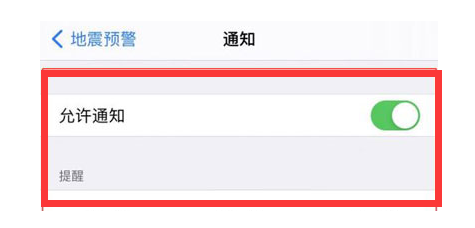 地震预警
通知

允许通知

提醒